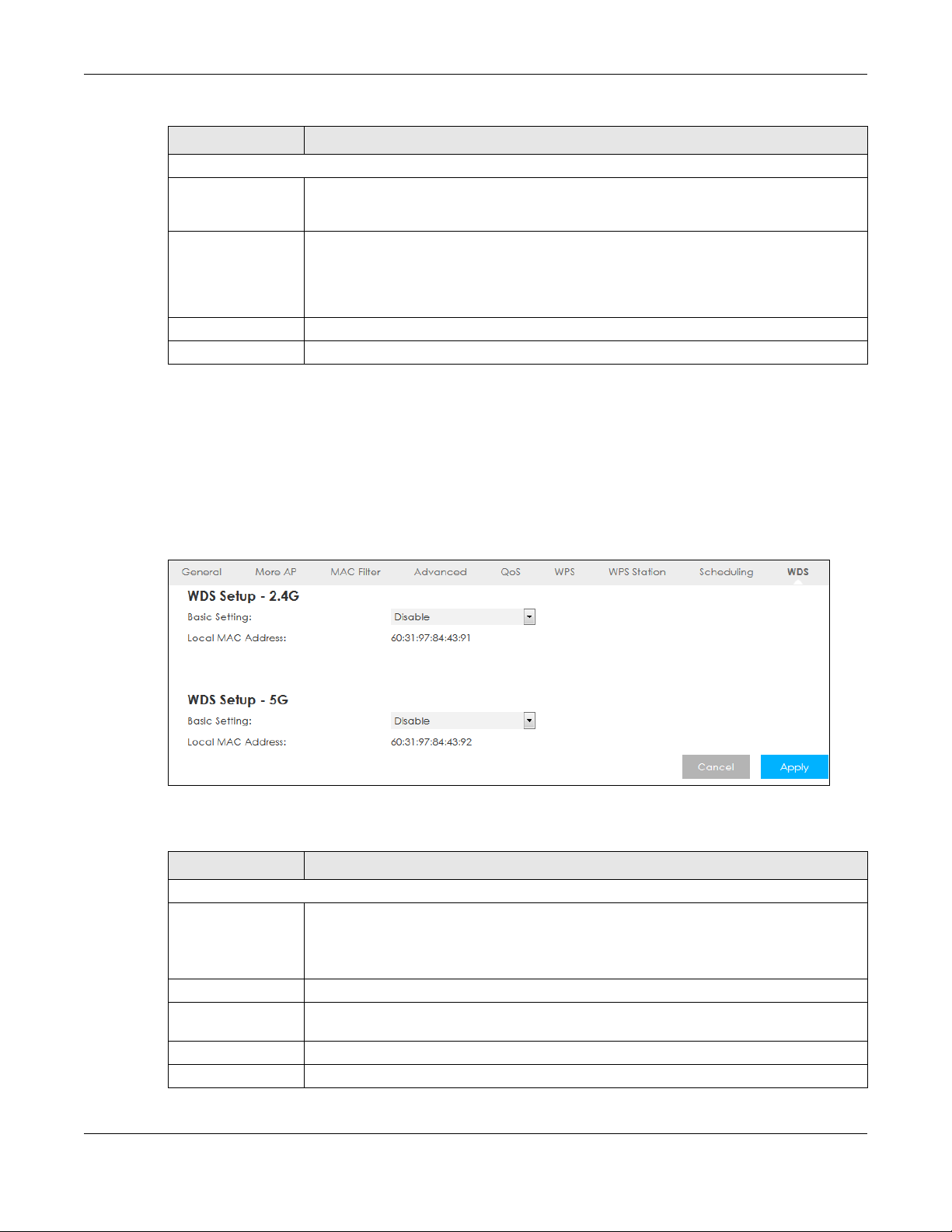 General More AP MAC Filter Advanced QoS WPS WPS Station Scheduling WDS

WDS Setup - 2.4G

Basic Setting: Disable

Local MAC Address: 60:31:97:84:43:91

WDS Setup - 5G

Basic Setting: Disable

Local MAC Address: 60:31:97:84:43:92

Cancel Apply